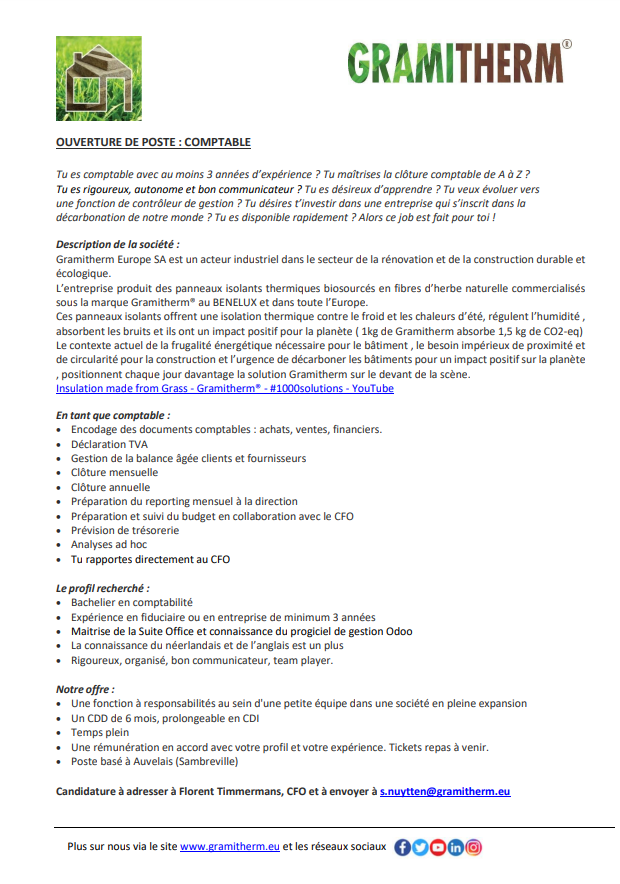 GRAMITHERM®

OUVERTURE DE POSTE : COMPTABLE

Tu es comptable avec au moins 3 années d'expérience ? Tu maîtrises la clôture comptable de A à Z ? Tu es rigoureux, autonome et bon communicateur ? Tu es désireux d'apprendre ? Tu veux évoluer vers une fonction de contrôleur de gestion ? Tu désires t'investir dans une entreprise qui s'inscrit dans la décarbonation de notre monde ? Tu es disponible rapidement ? Alors ce job est fait pour toi !

Description de la société :
Gramitherm Europe SA est un acteur industriel dans le secteur de la rénovation et de la construction durable et écologique.
L'entreprise produit des panneaux isolants thermiques biosourcés en fibres d'herbe naturelle commercialisés sous la marque Gramitherm® au BENELUX et dans toute l'Europe.
Ces panneaux isolants offrent une isolation thermique contre le froid et les chaleurs d'été, régulent l'humidité , absorbent les bruits et ils ont un impact positif pour la planète ( 1kg de Gramitherm absorbe 1,5 kg de CO2-eq)
Le contexte actuel de la frugalité énergétique nécessaire pour le bâtiment , le besoin impérieux de proximité et de circularité pour la construction et l'urgence de décarboner les bâtiments pour un impact positif sur la planète , positionnent chaque jour davantage la solution Gramitherm sur le devant de la scène.
Insulation made from Grass - Gramitherm® - #1000solutions - YouTube

En tant que comptable :
• Encodage des documents comptables : achats, ventes, financiers.
• Déclaration TVA
• Gestion de la balance âgée clients et fournisseurs
• Clôture mensuelle
• Clôture annuelle
• Préparation du reporting mensuel à la direction
• Préparation et suivi du budget en collaboration avec le CFO
• Prévision de trésorerie
• Analyses ad hoc
• Tu rapportes directement au CFO

Le profil recherché :
• Bachelier en comptabilité
• Expérience en fiduciaire ou en entreprise de minimum 3 années
• Maitrise de la Suite Office et connaissance du progiciel de gestion Odoo
• La connaissance du néerlandais et de l'anglais est un plus
• Rigoureux, organisé, bon communicateur, team player.

Notre offre :
• Une fonction à responsabilités au sein d'une petite équipe dans une société en pleine expansion
• Un CDD de 6 mois, prolongeable en CDI
• Temps plein
• Une rémunération en accord avec votre profil et votre expérience. Tickets repas à venir.
• Poste basé à Auvelais (Sambreville)

Candidature à adresser à Florent Timmermans, CFO et à envoyer à s.nuytten@gramitherm.eu

Plus sur nous via le site www.gramitherm.eu et les réseaux sociaux